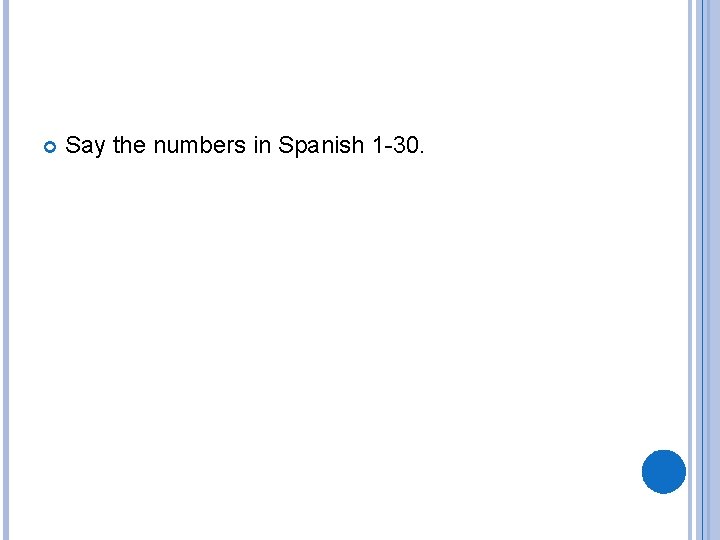 • Say the numbers in Spanish 1-30.